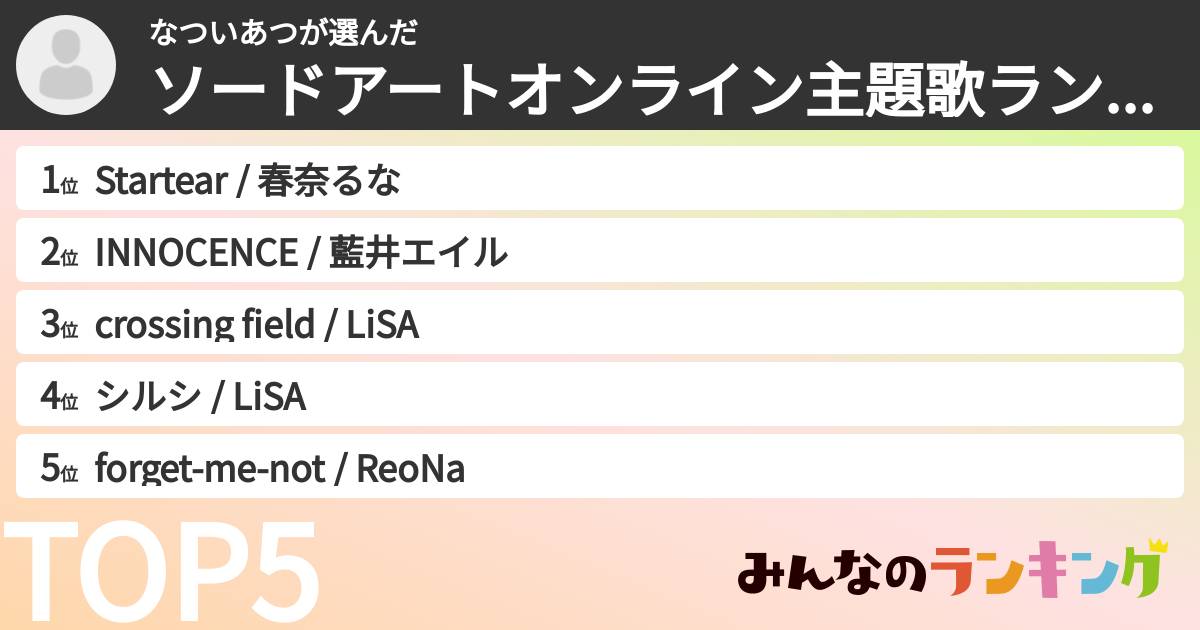 なついあつが選んだ
ソードアートオンライン主題歌ラン...

1位 Startear / 春奈るな
2位 INNOCENCE / 藍井エイル
3位 crossing field / LiSA
4位 シルシ / LiSA
5位 forget-me-not / ReoNa

TOP5

みんなのランキング